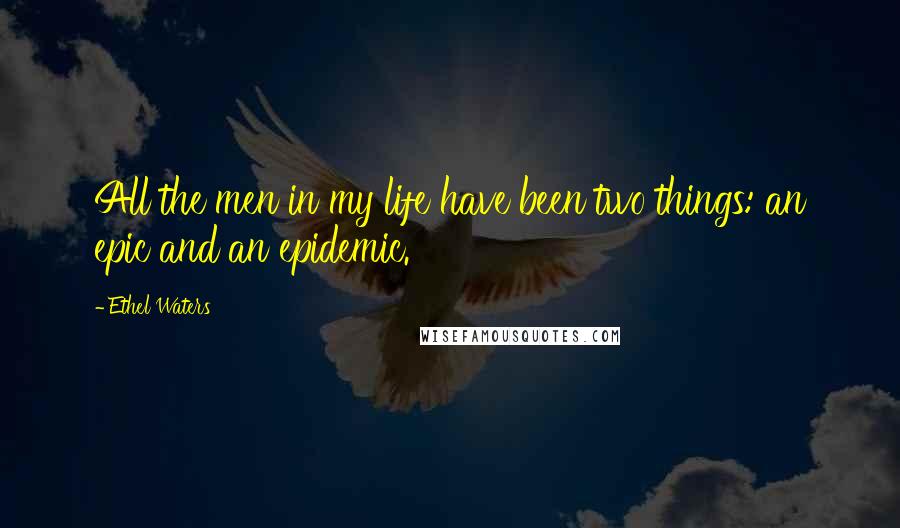 All the men in my life have been two things: an epic and an epidemic.

- Ethel Waters

WISEFAMOUSQUOTES.COM